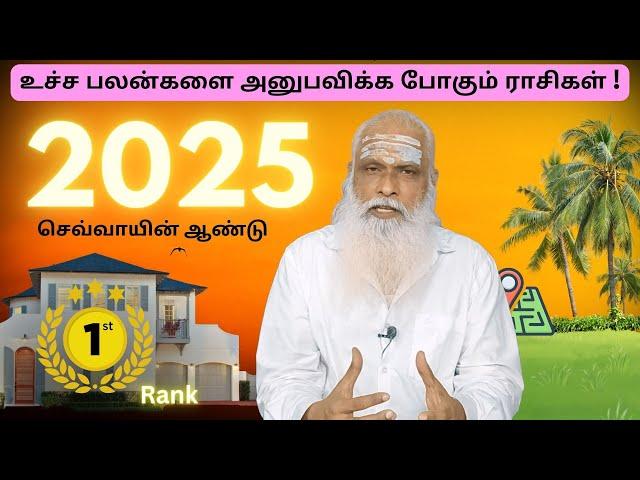 உச்ச பலன்களை அனுபவிக்க போகும் ராசிகள் !

2025

செவ்வாயின் ஆண்டு

1st

Rank